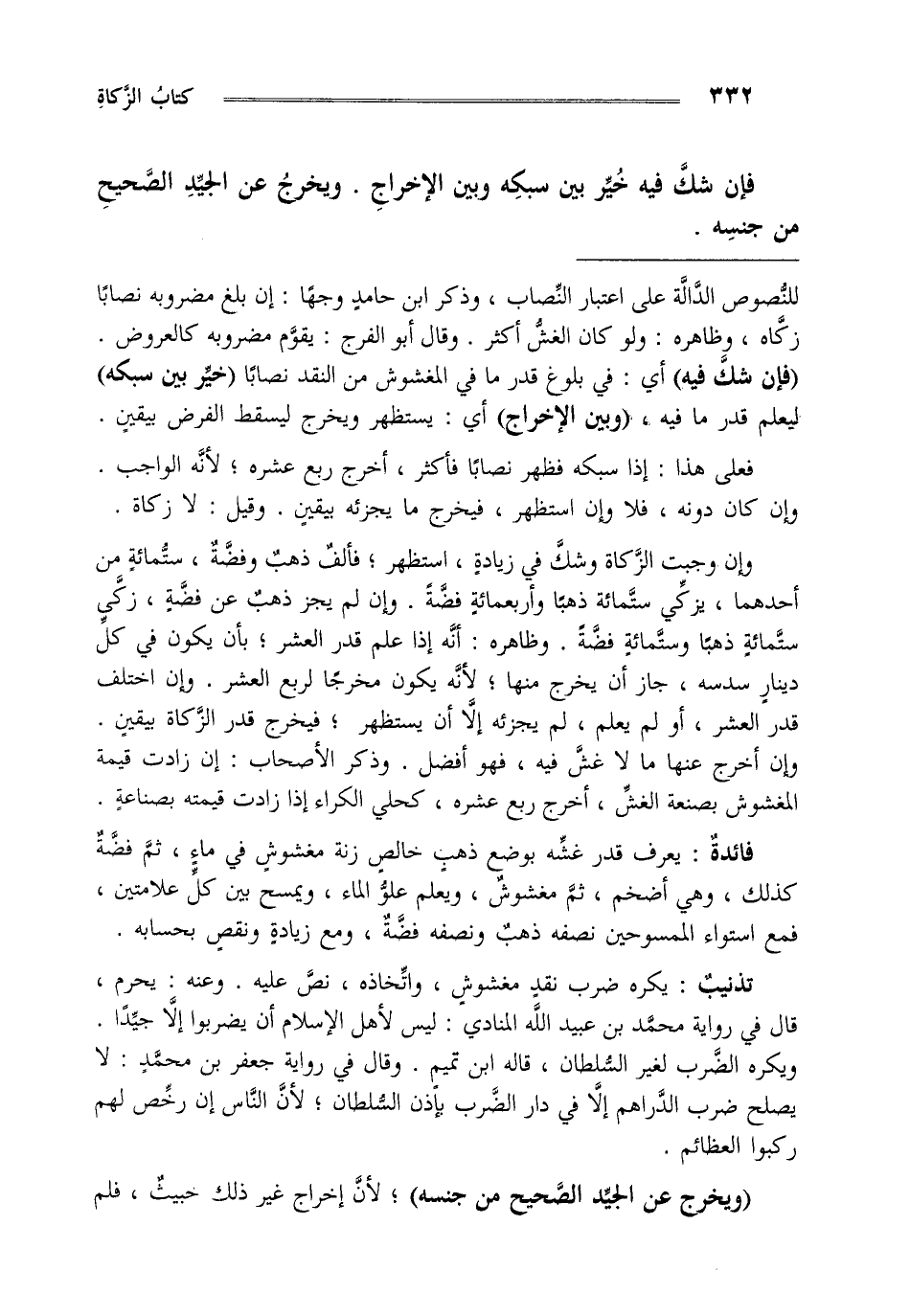 ٣٣٢ كتابُ الزَّكاةِ

فإن شكَّ فيه خُيِّر بين سبكِه وبين الإخراجِ . ويخرجُ عن الجيِّدِ الصَّحيحِ من جنسِه .

للنُّصوص الدَّالَّة على اعتبار النِّصاب ، وذكر ابن حامدٍ وجهًا : إن بلغ مضروبه نصابًا زكَّاه ، وظاهره : ولو كان الغشُّ أكثر . وقال أبو الفرج : يقوَّم مضروبه كالعروض . (فإن شكَّ فيه) أي : في بلوغ قدر ما في المغشوش من النقد نصابًا (خيِّر بين سبكه) ليعلم قدر ما فيه ، (وبين الإخراج) أي : يستظهر ويخرج ليسقط الفرض بيقينٍ .

فعلى هذا : إذا سبكه فظهر نصابًا فأكثر ، أخرج ربع عشره ؛ لأنَّه الواجب . وإن كان دونه ، فلا وإن استظهر ، فيخرج ما يجزئه بيقينٍ . وقيل : لا زكاة .

وإن وجبت الزَّكاة وشكَّ في زيادةٍ ، استظهر ؛ فألفٌ ذهبٌ وفضَّةٌ ، ستُّمائةٍ من أحدهما ، يزكِّي ستَّمائة ذهبًا وأربعمائةٍ فضَّةً . وإن لم يجز ذهبٌ عن فضَّةٍ ، زكَّى ستَّمائةٍ ذهبًا وستَّمائةٍ فضَّةً . وظاهره : أنَّه إذا علم قدر العشر ؛ بأن يكون في كلِّ دينارٍ سدسه ، جاز أن يخرج منها ؛ لأنَّه يكون مخرجًا لربع العشر . وإن اختلف قدر العشر ، أو لم يعلم ، لم يجزئه إلَّا أن يستظهر ؛ فيخرج قدر الزَّكاة بيقينٍ . وإن أخرج عنها ما لا غشَّ فيه ، فهو أفضل . وذكر الأصحاب : إن زادت قيمة المغشوش بصنعة الغشِّ ، أخرج ربع عشره ، كحلي الكراء إذا زادت قيمته بصناعةٍ .

فائدةٌ : يعرف قدر غشِّه بوضع ذهبٍ خالصٍ زنة مغشوشٍ في ماءٍ ، ثمَّ فضَّةٌ كذلك ، وهي أضخم ، ثمَّ مغشوشٌ ، ويعلم علوُّ الماء ، ويمسح بين كلِّ علامتين ، فمع استواء الممسوحين نصفه ذهبٌ ونصفه فضَّةٌ ، ومع زيادةٍ ونقصٍ بحسابه .

تذنيبٌ : يكره ضرب نقدٍ مغشوشٍ ، واتِّخاذه ، نصَّ عليه . وعنه : يحرم ، قال في رواية محمَّد بن عبيد اللَّه المنادي : ليس لأهل الإسلام أن يضربوا إلَّا جيِّدًا . ويكره الضَّرب لغير السُّلطان ، قاله ابن تميم . وقال في رواية جعفر بن محمَّدٍ : لا يصلح ضرب الدَّراهم إلَّا في دار الضَّرب بإذن السُّلطان ؛ لأنَّ النَّاس إن رخِّص لهم ركبوا العظائم .

(ويخرج عن الجيِّد الصَّحيح من جنسه) ؛ لأنَّ إخراج غير ذلك خبيثٌ ، فلم